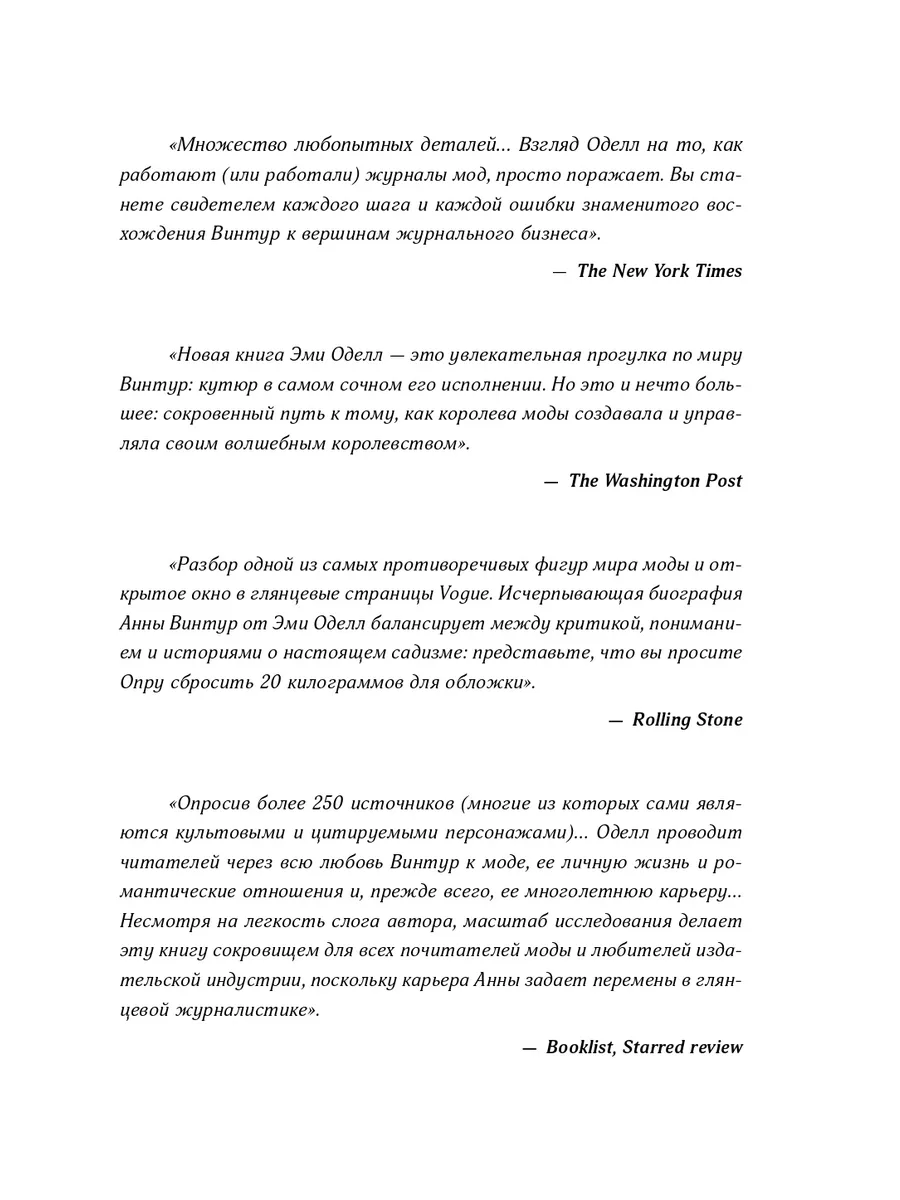 «Множество любопытных деталей... Взгляд Оделл на то, как работают (или работали) журналы мод, просто поражает. Вы станете свидетелем каждого шага и каждой ошибки знаменитого восхождения Винтур к вершинам журнального бизнеса».

— The New York Times

«Новая книга Эми Оделл — это увлекательная прогулка по миру Винтур: кутюр в самом сочном его исполнении. Но это и нечто большее: сокровенный путь к тому, как королева моды создавала и управляла своим волшебным королевством».

— The Washington Post

«Разбор одной из самых противоречивых фигур мира моды и открытое окно в глянцевые страницы Vogue. Исчерпывающая биография Анны Винтур от Эми Оделл балансирует между критикой, пониманием и историями о настоящем садизме: представьте, что вы просите Опру сбросить 20 килограммов для обложки».

— Rolling Stone

«Опросив более 250 источников (многие из которых сами являются культовыми и цитируемыми персонажами)... Оделл проводит читателей через всю любовь Винтур к моде, ее личную жизнь и романтические отношения и, прежде всего, ее многолетнюю карьеру... Несмотря на легкость слога автора, масштаб исследования делает эту книгу сокровищем для всех почитателей моды и любителей издательской индустрии, поскольку карьера Анны задает перемены в глянцевой журналистике».

— Booklist, Starred review